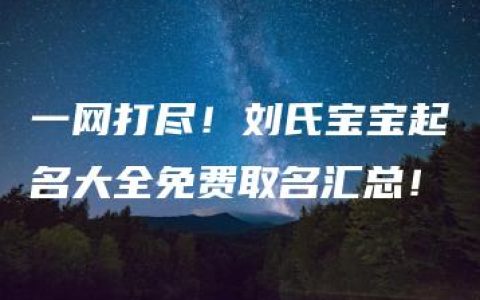 一网打尽！刘氏宝宝起名大全免费取名汇总！